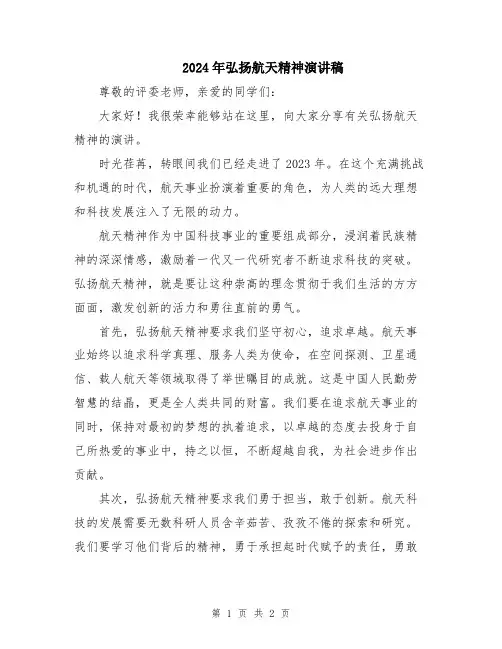 2024年弘扬航天精神演讲稿

尊敬的评委老师，亲爱的同学们：

大家好！我很荣幸能够站在这里，向大家分享有关弘扬航天精神的演讲。

时光荏苒，转眼间我们已经走进了2023年。在这个充满挑战和机遇的时代，航天事业扮演着重要的角色，为人类的远大理想和科技发展注入了无限的动力。

航天精神作为中国科技事业的重要组成部分，浸润着民族精神的深深情感，激励着一代又一代研究者不断追求科技的突破。弘扬航天精神，就是要让这种崇高的理念贯彻于我们生活的方方面面，激发创新的活力和勇往直前的勇气。

首先，弘扬航天精神要求我们坚守初心，追求卓越。航天事业始终以追求科学真理、服务人类为使命，在空间探测、卫星通信、载人航天等领域取得了举世瞩目的成就。这是中国人民勤劳智慧的结晶，更是全人类共同的财富。我们要在追求航天事业的同时，保持对最初的梦想的执着追求，以卓越的态度去投身于自己所热爱的事业中，持之以恒，不断超越自我，为社会进步作出贡献。

其次，弘扬航天精神要求我们勇于担当，敢于创新。航天科技的发展需要无数科研人员含辛茹苦、孜孜不倦的探索和研究。我们要学习他们背后的精神，勇于承担起时代赋予的责任，勇敢

第 1 页 共 2 页